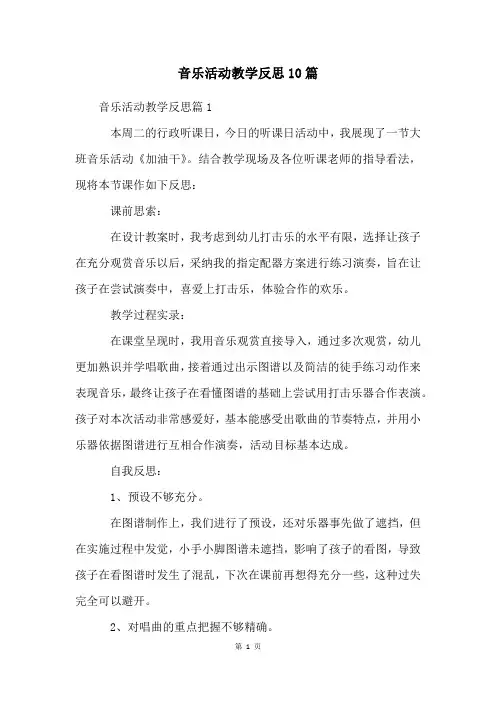 音乐活动教学反思10篇

音乐活动教学反思篇1

本周二的行政听课日，今日的听课日活动中，我展现了一节大班音乐活动《加油干》。结合教学现场及各位听课老师的指导看法，现将本节课作如下反思：

课前思索：

在设计教案时，我考虑到幼儿打击乐的水平有限，选择让孩子在充分观赏音乐以后，采纳我的指定配器方案进行练习演奏，旨在让孩子在尝试演奏中，喜爱上打击乐，体验合作的欢乐。

教学过程实录：

在课堂呈现时，我用音乐观赏直接导入，通过多次观赏，幼儿更加熟识并学唱歌曲，接着通过出示图谱以及简洁的徒手练习动作来表现音乐，最终让孩子在看懂图谱的基础上尝试用打击乐器合作表演。孩子对本次活动非常感爱好，基本能感受出歌曲的节奏特点，并用小乐器依据图谱进行互相合作演奏，活动目标基本达成。

自我反思：

1、预设不够充分。

在图谱制作上，我们进行了预设，还对乐器事先做了遮挡，但在实施过程中发觉，小手小脚图谱未遮挡，影响了孩子的看图，导致孩子在看图谱时发生了混乱，下次在课前再想得充分一些，这种过失完全可以避开。

2、对唱曲的重点把握不够精确。

第 1 页